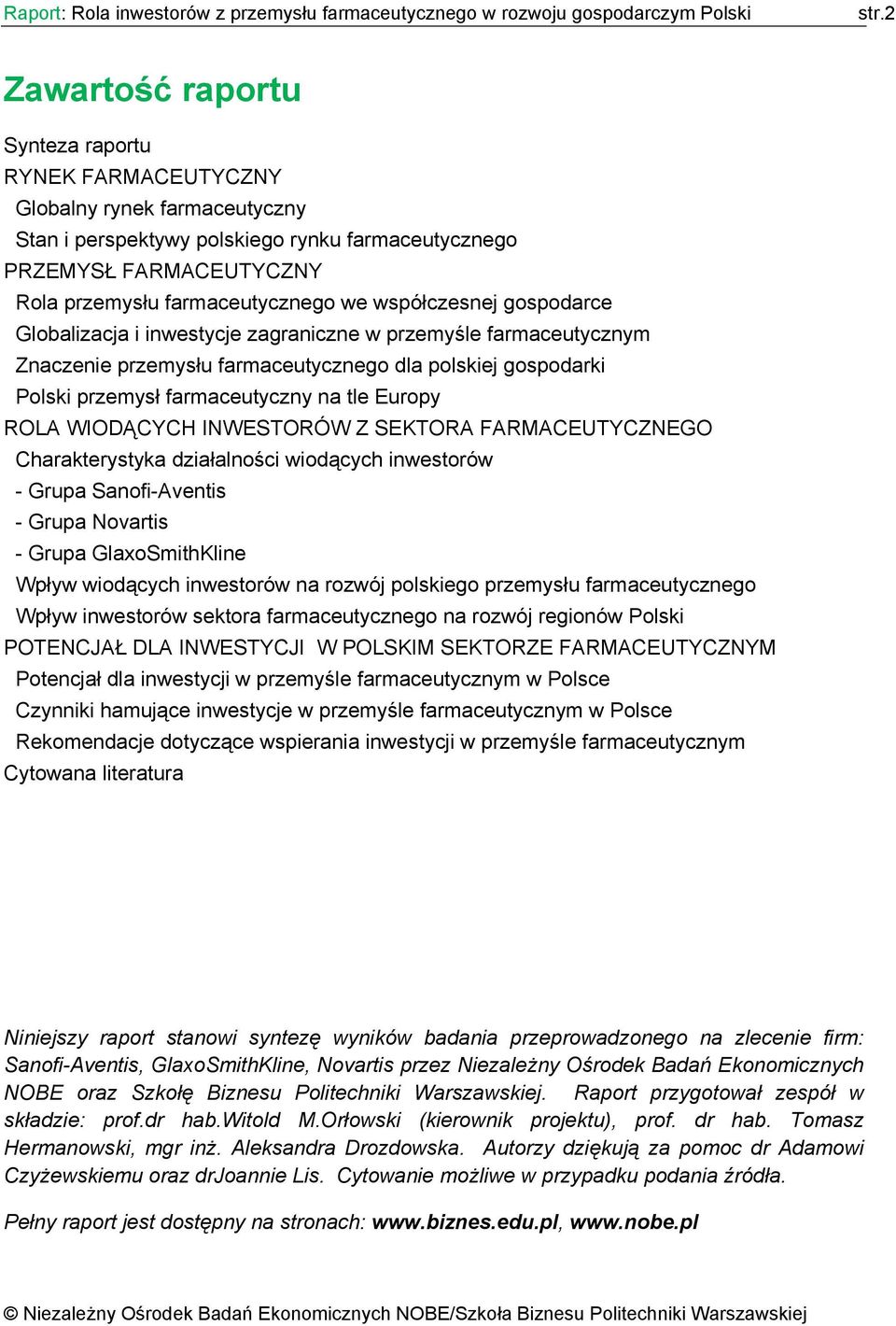 Raport: Rola inwestorów z przemysłu farmaceutycznego w rozwoju gospodarczym Polski str.2

Zawartość raportu

Synteza raportu
RYNEK FARMACEUTYCZNY
Globalny rynek farmaceutyczny
Stan i perspektywy polskiego rynku farmaceutycznego
PRZEMYSŁ FARMACEUTYCZNY
Rola przemysłu farmaceutycznego we współczesnej gospodarce
Globalizacja i inwestycje zagraniczne w przemyśle farmaceutycznym
Znaczenie przemysłu farmaceutycznego dla polskiej gospodarki
Polski przemysł farmaceutyczny na tle Europy
ROLA WIODĄCYCH INWESTORÓW Z SEKTORA FARMACEUTYCZNEGO
Charakterystyka działalności wiodących inwestorów
- Grupa Sanofi-Aventis
- Grupa Novartis
- Grupa GlaxoSmithKline
Wpływ wiodących inwestorów na rozwój polskiego przemysłu farmaceutycznego
Wpływ inwestorów sektora farmaceutycznego na rozwój regionów Polski
POTENCJAŁ DLA INWESTYCJI W POLSKIM SEKTORZE FARMACEUTYCZNYM
Potencjał dla inwestycji w przemyśle farmaceutycznym w Polsce
Czynniki hamujące inwestycje w przemyśle farmaceutycznym w Polsce
Rekomendacje dotyczące wspierania inwestycji w przemyśle farmaceutycznym
Cytowana literatura

Niniejszy raport stanowi syntezę wyników badania przeprowadzonego na zlecenie firm: Sanofi-Aventis, GlaxoSmithKline, Novartis przez Niezależny Ośrodek Badań Ekonomicznych NOBE oraz Szkołę Biznesu Politechniki Warszawskiej. Raport przygotował zespół w składzie: prof.dr hab.Witold M.Orłowski (kierownik projektu), prof. dr hab. Tomasz Hermanowski, mgr inż. Aleksandra Drozdowska. Autorzy dziękują za pomoc dr Adamowi Czyżewskiemu oraz drJoannie Lis. Cytowanie możliwe w przypadku podania źródła.

Pełny raport jest dostępny na stronach: www.biznes.edu.pl, www.nobe.pl

© Niezależny Ośrodek Badań Ekonomicznych NOBE/Szkoła Biznesu Politechniki Warszawskiej